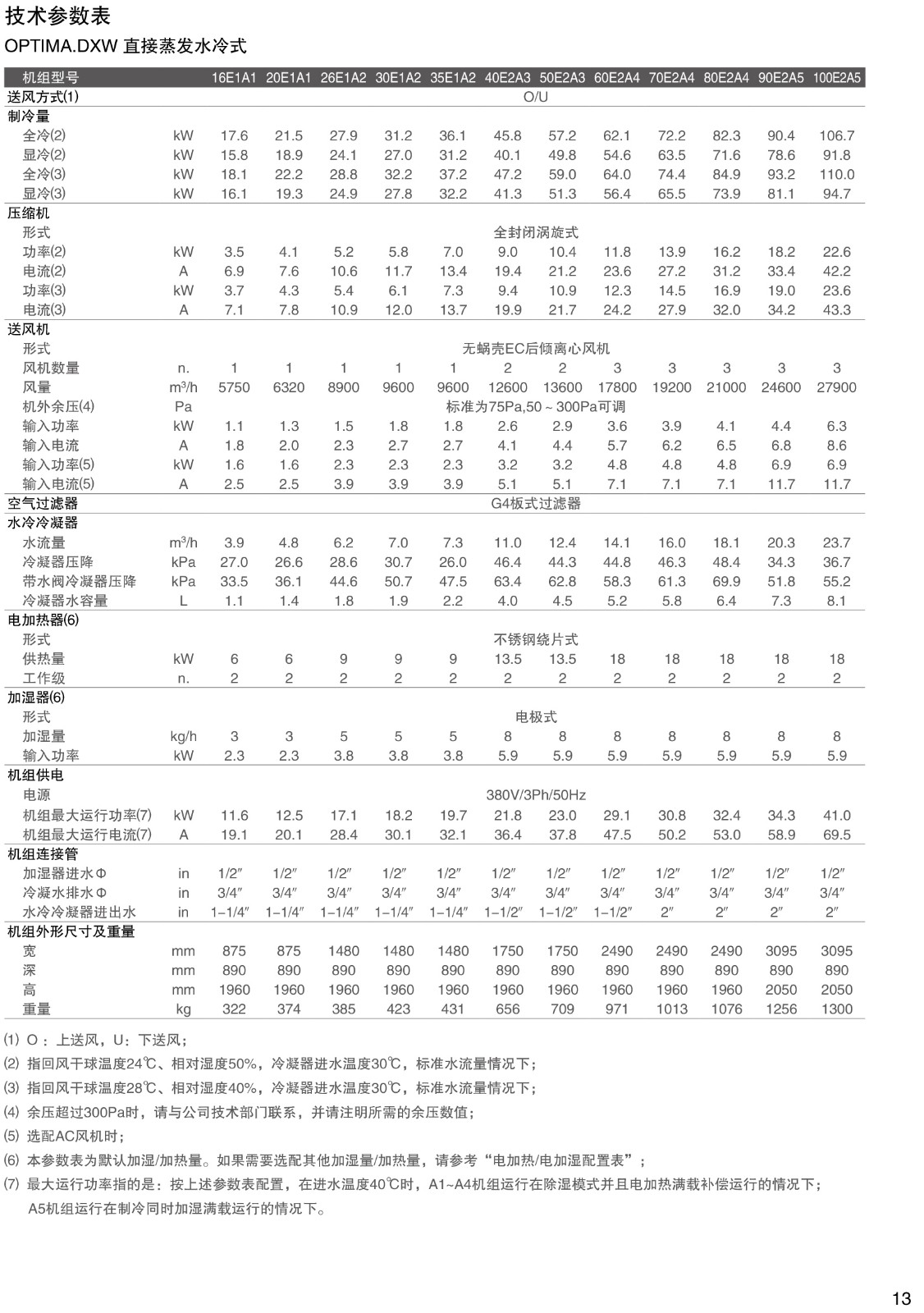 技术参数表

OPTIMA.DXW 直接蒸发水冷式

| 机组型号 | | 16E1A1 | 20E1A1 | 26E1A2 | 30E1A2 | 35E1A2 | 40E2A3 | 50E2A3 | 60E2A4 | 70E2A4 | 80E2A4 | 90E2A5 | 100E2A5 |
|---|---|---|---|---|---|---|---|---|---|---|---|---|---|
| 送风方式(1) | | O/U | | | | | | | | | | | |
| 制冷量 | | | | | | | | | | | | | |
| 全冷(2) | kW | 17.6 | 21.5 | 27.9 | 31.2 | 36.1 | 45.8 | 57.2 | 62.1 | 72.2 | 82.3 | 90.4 | 106.7 |
| 显冷(2) | kW | 15.8 | 18.9 | 24.1 | 27.0 | 31.2 | 40.1 | 49.8 | 54.6 | 63.5 | 71.6 | 78.6 | 91.8 |
| 全冷(3) | kW | 18.1 | 22.2 | 28.8 | 32.2 | 37.2 | 47.2 | 59.0 | 64.0 | 74.4 | 84.9 | 93.2 | 110.0 |
| 显冷(3) | kW | 16.1 | 19.3 | 24.9 | 27.8 | 32.2 | 41.3 | 51.3 | 56.4 | 65.5 | 73.9 | 81.1 | 94.7 |
| 压缩机 | | | | | | | | | | | | | |
| 形式 | | 全封闭涡旋式 | | | | | | | | | | | |
| 功率(2) | kW | 3.5 | 4.1 | 5.2 | 5.8 | 7.0 | 9.0 | 10.4 | 11.8 | 13.9 | 16.2 | 18.2 | 22.6 |
| 电流(2) | A | 6.9 | 7.6 | 10.6 | 11.7 | 13.4 | 19.4 | 21.2 | 23.6 | 27.2 | 31.2 | 33.4 | 42.2 |
| 功率(3) | kW | 3.7 | 4.3 | 5.4 | 6.1 | 7.3 | 9.4 | 10.9 | 12.3 | 14.5 | 16.9 | 19.0 | 23.6 |
| 电流(3) | A | 7.1 | 7.8 | 10.9 | 12.0 | 13.7 | 19.9 | 21.7 | 24.2 | 27.9 | 32.0 | 34.2 | 43.3 |
| 送风机 | | | | | | | | | | | | | |
| 形式 | | 无蜗壳EC后倾离心风机 | | | | | | | | | | | |
| 风机数量 | n. | 1 | 1 | 1 | 1 | 1 | 2 | 2 | 3 | 3 | 3 | 3 | 3 |
| 风量 | $m^3/h$ | 5750 | 6320 | 8900 | 9600 | 9600 | 12600 | 13600 | 17800 | 19200 | 21000 | 24600 | 27900 |
| 机外余压(4) | Pa | 标准为75Pa,50 ~ 300Pa可调 | | | | | | | | | | | |
| 输入功率 | kW | 1.1 | 1.3 | 1.5 | 1.8 | 1.8 | 2.6 | 2.9 | 3.6 | 3.9 | 4.1 | 4.4 | 6.3 |
| 输入电流 | A | 1.8 | 2.0 | 2.3 | 2.7 | 2.7 | 4.1 | 4.4 | 5.7 | 6.2 | 6.5 | 6.8 | 8.6 |
| 输入功率(5) | kW | 1.6 | 1.6 | 2.3 | 2.3 | 2.3 | 3.2 | 3.2 | 4.8 | 4.8 | 4.8 | 6.9 | 6.9 |
| 输入电流(5) | A | 2.5 | 2.5 | 3.9 | 3.9 | 3.9 | 5.1 | 5.1 | 7.1 | 7.1 | 7.1 | 11.7 | 11.7 |
| 空气过滤器 | | G4板式过滤器 | | | | | | | | | | | |
| 水冷冷凝器 | | | | | | | | | | | | | |
| 水流量 | $m^3/h$ | 3.9 | 4.8 | 6.2 | 7.0 | 7.3 | 11.0 | 12.4 | 14.1 | 16.0 | 18.1 | 20.3 | 23.7 |
| 冷凝器压降 | kPa | 27.0 | 26.6 | 28.6 | 30.7 | 26.0 | 46.4 | 44.3 | 44.8 | 46.3 | 48.4 | 34.3 | 36.7 |
| 带水阀冷凝器压降 | kPa | 33.5 | 36.1 | 44.6 | 50.7 | 47.5 | 63.4 | 62.8 | 58.3 | 61.3 | 69.9 | 51.8 | 55.2 |
| 冷凝器水容量 | L | 1.1 | 1.4 | 1.8 | 1.9 | 2.2 | 4.0 | 4.5 | 5.2 | 5.8 | 6.4 | 7.3 | 8.1 |
| 电加热器(6) | | | | | | | | | | | | | |
| 形式 | | 不锈钢绕片式 | | | | | | | | | | | |
| 供热量 | kW | 6 | 6 | 9 | 9 | 9 | 13.5 | 13.5 | 18 | 18 | 18 | 18 | 18 |
| 工作级 | n. | 2 | 2 | 2 | 2 | 2 | 2 | 2 | 2 | 2 | 2 | 2 | 2 |
| 加湿器(6) | | | | | | | | | | | | | |
| 形式 | | 电极式 | | | | | | | | | | | |
| 加湿量 | kg/h | 3 | 3 | 5 | 5 | 5 | 8 | 8 | 8 | 8 | 8 | 8 | 8 |
| 输入功率 | kW | 2.3 | 2.3 | 3.8 | 3.8 | 3.8 | 5.9 | 5.9 | 5.9 | 5.9 | 5.9 | 5.9 | 5.9 |
| 机组供电 | | | | | | | | | | | | | |
| 电源 | | 380V/3Ph/50Hz | | | | | | | | | | | |
| 机组最大运行功率(7) | kW | 11.6 | 12.5 | 17.1 | 18.2 | 19.7 | 21.8 | 23.0 | 29.1 | 30.8 | 32.4 | 34.3 | 41.0 |
| 机组最大运行电流(7) | A | 19.1 | 20.1 | 28.4 | 30.1 | 32.1 | 36.4 | 37.8 | 47.5 | 50.2 | 53.0 | 58.9 | 69.5 |
| 机组连接管 | | | | | | | | | | | | | |
| 加湿器进水Φ | in | 1/2″ | 1/2″ | 1/2″ | 1/2″ | 1/2″ | 1/2″ | 1/2″ | 1/2″ | 1/2″ | 1/2″ | 1/2″ | 1/2″ |
| 冷凝水排水Φ | in | 3/4″ | 3/4″ | 3/4″ | 3/4″ | 3/4″ | 3/4″ | 3/4″ | 3/4″ | 3/4″ | 3/4″ | 3/4″ | 3/4″ |
| 水冷冷凝器进出水 | in | 1-1/4″ | 1-1/4″ | 1-1/4″ | 1-1/4″ | 1-1/4″ | 1-1/2″ | 1-1/2″ | 1-1/2″ | 2″ | 2″ | 2″ | 2″ |
| 机组外形尺寸及重量 | | | | | | | | | | | | | |
| 宽 | mm | 875 | 875 | 1480 | 1480 | 1480 | 1750 | 1750 | 2490 | 2490 | 2490 | 3095 | 3095 |
| 深 | mm | 890 | 890 | 890 | 890 | 890 | 890 | 890 | 890 | 890 | 890 | 890 | 890 |
| 高 | mm | 1960 | 1960 | 1960 | 1960 | 1960 | 1960 | 1960 | 1960 | 1960 | 1960 | 2050 | 2050 |
| 重量 | kg | 322 | 374 | 385 | 423 | 431 | 656 | 709 | 971 | 1013 | 1076 | 1256 | 1300 |

(1) O：上送风，U：下送风；
(2) 指回风干球温度24℃、相对湿度50%，冷凝器进水温度30℃，标准水流量情况下；
(3) 指回风干球温度28℃、相对湿度40%，冷凝器进水温度30℃，标准水流量情况下；
(4) 余压超过300Pa时，请与公司技术部门联系，并请注明所需的余压数值；
(5) 选配AC风机时；
(6) 本参数表为默认加湿/加热量。如果需要选配其他加湿量/加热量，请参考“电加热/电加湿配置表”；
(7) 最大运行功率指的是：按上述参数表配置，在进水温度40℃时，A1~A4机组运行在除湿模式并且电加热满载补偿运行的情况下；A5机组运行在制冷同时加湿满载运行的情况下。

13